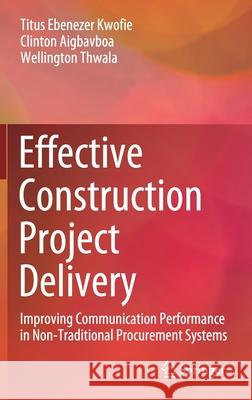 Titus Ebenezer Kwofie
Clinton Aigbavboa
Wellington Thwala

Effective Construction Project Delivery

Improving Communication Performance in Non-Traditional Procurement Systems

Kraina Książek